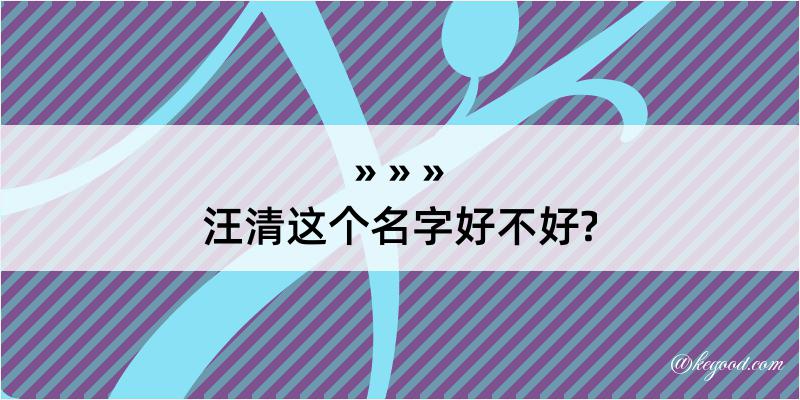 » » »
汪清这个名字好不好?

@kegood.com